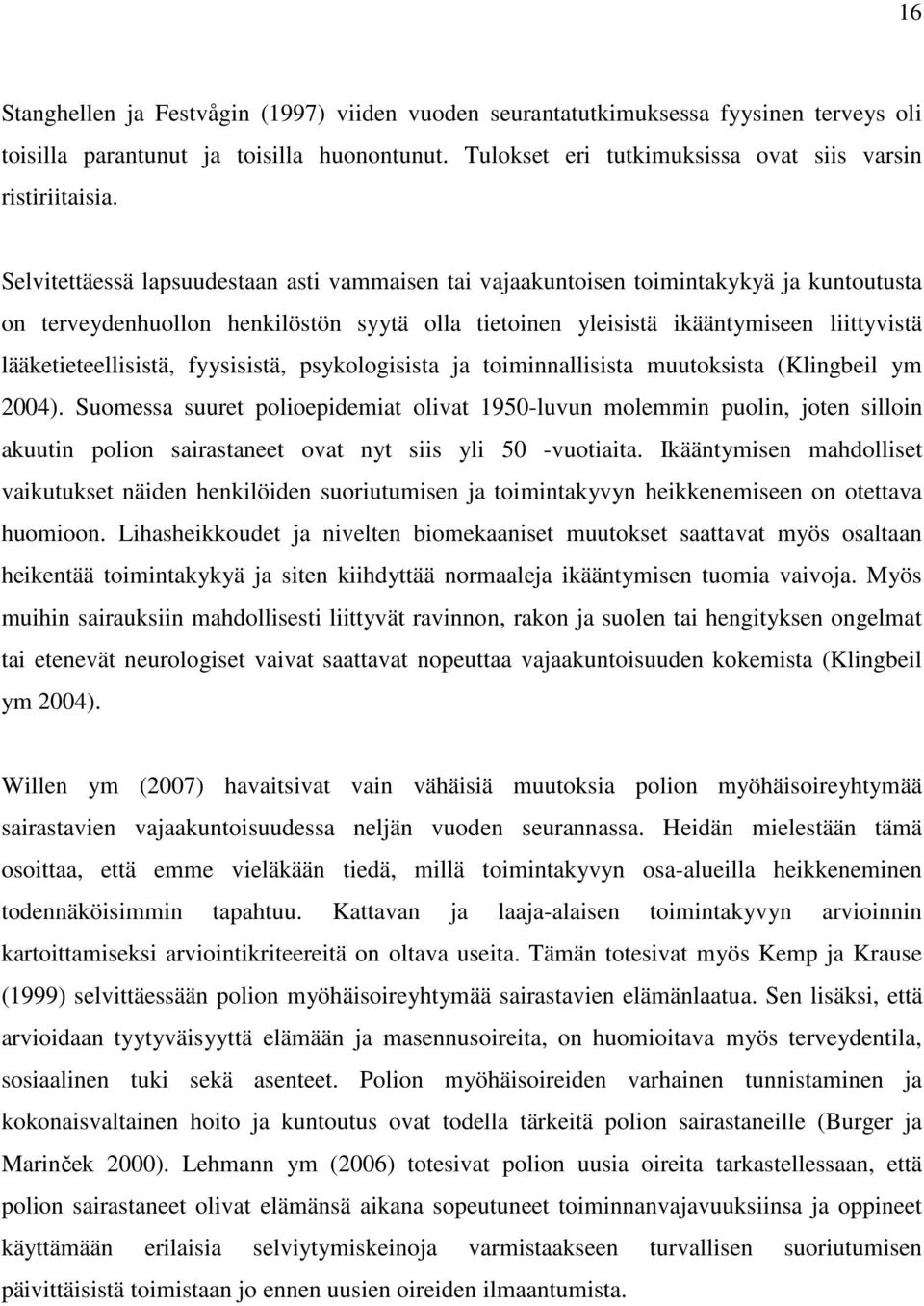 16

Stanghellen ja Festvågin (1997) viiden vuoden seurantatutkimuksessa fyysinen terveys oli toisilla parantunut ja toisilla huonontunut. Tulokset eri tutkimuksissa ovat siis varsin ristiriitaisia.

Selvitettäessä lapsuudestaan asti vammaisen tai vajaakuntoisen toimintakykyä ja kuntoutusta on terveydenhuollon henkilöstön syytä olla tietoinen yleisistä ikääntymiseen liittyvistä lääketieteellisistä, fyysisistä, psykologisista ja toiminnallisista muutoksista (Klingbeil ym 2004). Suomessa suuret polioepidemiat olivat 1950-luvun molemmin puolin, joten silloin akuutin polion sairastaneet ovat nyt siis yli 50 -vuotiaita. Ikääntymisen mahdolliset vaikutukset näiden henkilöiden suoriutumisen ja toimintakyvyn heikkenemiseen on otettava huomioon. Lihasheikkoudet ja nivelten biomekaaniset muutokset saattavat myös osaltaan heikentää toimintakykyä ja siten kiihdyttää normaaleja ikääntymisen tuomia vaivoja. Myös muihin sairauksiin mahdollisesti liittyvät ravinnon, rakon ja suolen tai hengityksen ongelmat tai etenevät neurologiset vaivat saattavat nopeuttaa vajaakuntoisuuden kokemista (Klingbeil ym 2004).

Willen ym (2007) havaitsivat vain vähäisiä muutoksia polion myöhäisoireyhtymää sairastavien vajaakuntoisuudessa neljän vuoden seurannassa. Heidän mielestään tämä osoittaa, että emme vieläkään tiedä, millä toimintakyvyn osa-alueilla heikkeneminen todennäköisimmin tapahtuu. Kattavan ja laaja-alaisen toimintakyvyn arvioinnin kartoittamiseksi arviointikriteereitä on oltava useita. Tämän totesivat myös Kemp ja Krause (1999) selvittäessään polion myöhäisoireyhtymää sairastavien elämänlaatua. Sen lisäksi, että arvioidaan tyytyväisyyttä elämään ja masennusoireita, on huomioitava myös terveydentila, sosiaalinen tuki sekä asenteet. Polion myöhäisoireiden varhainen tunnistaminen ja kokonaisvaltainen hoito ja kuntoutus ovat todella tärkeitä polion sairastaneille (Burger ja Marinček 2000). Lehmann ym (2006) totesivat polion uusia oireita tarkastellessaan, että polion sairastaneet olivat elämänsä aikana sopeutuneet toiminnanvajavuuksiinsa ja oppineet käyttämään erilaisia selviytymiskeinoja varmistaakseen turvallisen suoriutumisen päivittäisistä toimistaan jo ennen uusien oireiden ilmaantumista.